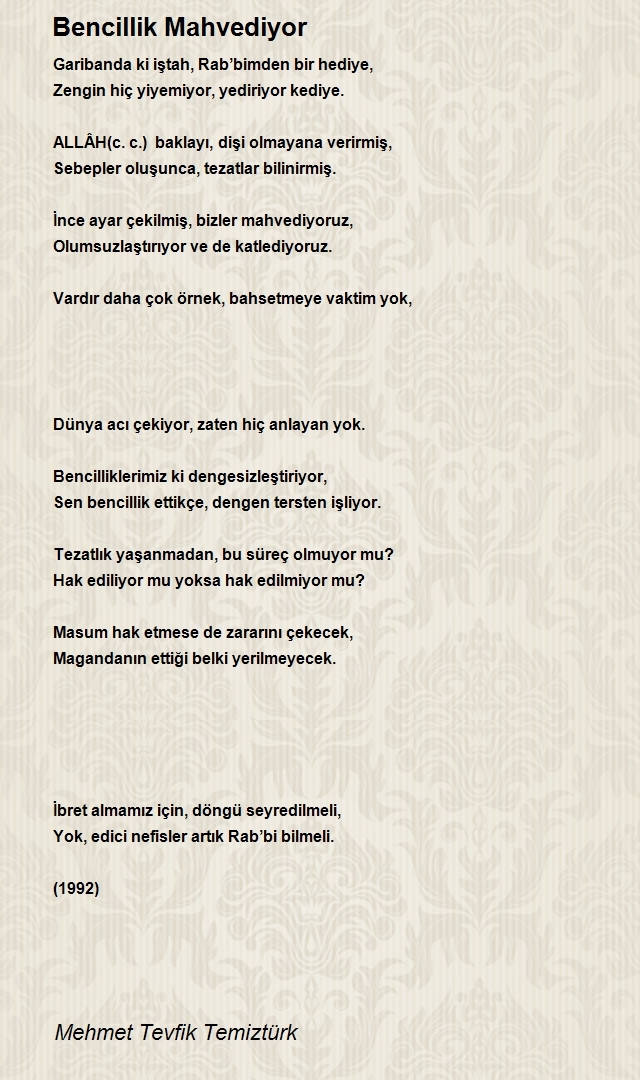 Bencillik Mahvediyor

Garibanda ki iştah, Rab'bimden bir hediye,
Zengin hiç yiyemiyor, yediriyor kediye.

ALLÂH(c. c.)  baklayı, dişi olmayana verirmiş,
Sebepler oluşunca, tezatlar bilinirmiş.

İnce ayar çekilmiş, bizler mahvediyoruz,
Olumsuzlaştırıyor ve de katlediyoruz.

Vardır daha çok örnek, bahsetmeye vaktim yok,

Dünya acı çekiyor, zaten hiç anlayan yok.

Bencilliklerimiz ki dengesizleştiriyor,
Sen bencillik ettikçe, dengen tersten işliyor.

Tezatlık yaşanmadan, bu süreç olmuyor mu?
Hak ediliyor mu yoksa hak edilmiyor mu?

Masum hak etmese de zararını çekecek,
Magandanın ettiği belki yerilmeyecek.

İbret almamız için, döngü seyredilmeli,
Yok, edici nefisler artık Rab'bi bilmeli.

(1992)

Mehmet Tevfik Temiztürk